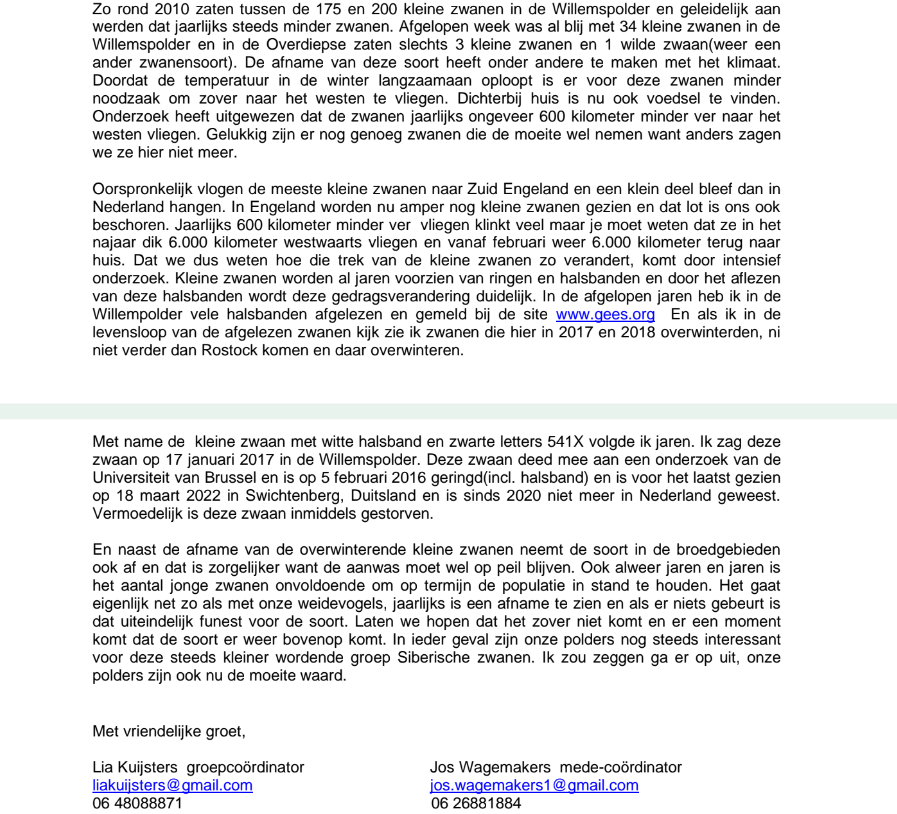 Zo rond 2010 zaten tussen de 175 en 200 kleine zwanen in de Willemspolder en geleidelijk aan werden dat jaarlijks steeds minder zwanen. Afgelopen week was al blij met 34 kleine zwanen in de Willemspolder en in de Overdiepse zaten slechts 3 kleine zwanen en 1 wilde zwaan(weer een ander zwanensoort). De afname van deze soort heeft onder andere te maken met het klimaat. Doordat de temperatuur in de winter langzaamaan oploopt is er voor deze zwanen minder noodzaak om zover naar het westen te vliegen. Dichterbij huis is nu ook voedsel te vinden. Onderzoek heeft uitgewezen dat de zwanen jaarlijks ongeveer 600 kilometer minder ver naar het westen vliegen. Gelukkig zijn er nog genoeg zwanen die de moeite wel nemen want anders zagen we ze hier niet meer.

Oorspronkelijk vlogen de meeste kleine zwanen naar Zuid Engeland en een klein deel bleef dan in Nederland hangen. In Engeland worden nu amper nog kleine zwanen gezien en dat lot is ons ook beschoren. Jaarlijks 600 kilometer minder ver vliegen klinkt veel maar je moet weten dat ze in het najaar dik 6.000 kilometer westwaarts vliegen en vanaf februari weer 6.000 kilometer terug naar huis. Dat we dus weten hoe die trek van de kleine zwanen zo verandert, komt door intensief onderzoek. Kleine zwanen worden al jaren voorzien van ringen en halsbanden en door het aflezen van deze halsbanden wordt deze gedragsverandering duidelijk. In de afgelopen jaren heb ik in de Willempolder vele halsbanden afgelezen en gemeld bij de site www.gees.org En als ik in de levensloop van de afgelezen zwanen kijk zie ik zwanen die hier in 2017 en 2018 overwinterden, ni niet verder dan Rostock komen en daar overwinteren.

Met name de kleine zwaan met witte halsband en zwarte letters 541X volgde ik jaren. Ik zag deze zwaan op 17 januari 2017 in de Willemspolder. Deze zwaan deed mee aan een onderzoek van de Universiteit van Brussel en is op 5 februari 2016 geringd(incl. halsband) en is voor het laatst gezien op 18 maart 2022 in Swichtenberg, Duitsland en is sinds 2020 niet meer in Nederland geweest. Vermoedelijk is deze zwaan inmiddels gestorven.

En naast de afname van de overwinterende kleine zwanen neemt de soort in de broedgebieden ook af en dat is zorgelijker want de aanwas moet wel op peil blijven. Ook alweer jaren en jaren is het aantal jonge zwanen onvoldoende om op termijn de populatie in stand te houden. Het gaat eigenlijk net zo als met onze weidevogels, jaarlijks is een afname te zien en als er niets gebeurt is dat uiteindelijk funest voor de soort. Laten we hopen dat het zover niet komt en er een moment komt dat de soort er weer bovenop komt. In ieder geval zijn onze polders nog steeds interessant voor deze steeds kleiner wordende groep Siberische zwanen. Ik zou zeggen ga er op uit, onze polders zijn ook nu de moeite waard.

Met vriendelijke groet,

Lia Kuijsters groepcoördinator
liakuijsters@gmail.com
06 48088871

Jos Wagemakers mede-coördinator
jos.wagemakers1@gmail.com
06 26881884